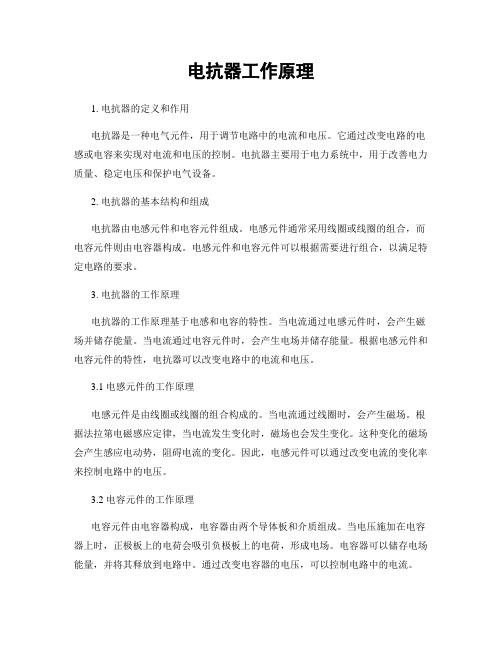 电抗器工作原理

1. 电抗器的定义和作用

电抗器是一种电气元件，用于调节电路中的电流和电压。它通过改变电路的电感或电容来实现对电流和电压的控制。电抗器主要用于电力系统中，用于改善电力质量、稳定电压和保护电气设备。

2. 电抗器的基本结构和组成

电抗器由电感元件和电容元件组成。电感元件通常采用线圈或线圈的组合，而电容元件则由电容器构成。电感元件和电容元件可以根据需要进行组合，以满足特定电路的要求。

3. 电抗器的工作原理

电抗器的工作原理基于电感和电容的特性。当电流通过电感元件时，会产生磁场并储存能量。当电流通过电容元件时，会产生电场并储存能量。根据电感元件和电容元件的特性，电抗器可以改变电路中的电流和电压。

3.1 电感元件的工作原理

电感元件是由线圈或线圈的组合构成的。当电流通过线圈时，会产生磁场。根据法拉第电磁感应定律，当电流发生变化时，磁场也会发生变化。这种变化的磁场会产生感应电动势，阻碍电流的变化。因此，电感元件可以通过改变电流的变化率来控制电路中的电压。

3.2 电容元件的工作原理

电容元件由电容器构成，电容器由两个导体板和介质组成。当电压施加在电容器上时，正极板上的电荷会吸引负极板上的电荷，形成电场。电容器可以储存电场能量，并将其释放到电路中。通过改变电容器的电压，可以控制电路中的电流。